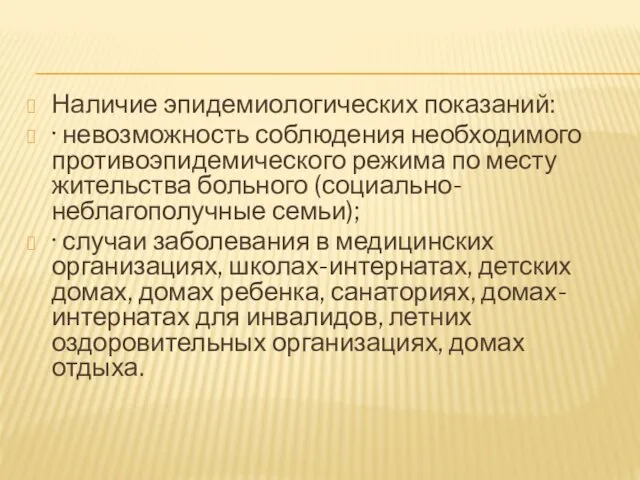 Наличие эпидемиологических показаний:

· невозможность соблюдения необходимого противоэпидемического режима по месту жительства больного (социально-неблагополучные семьи);

· случаи заболевания в медицинских организациях, школах-интернатах, детских домах, домах ребенка, санаториях, домах-интернатах для инвалидов, летних оздоровительных организациях, домах отдыха.